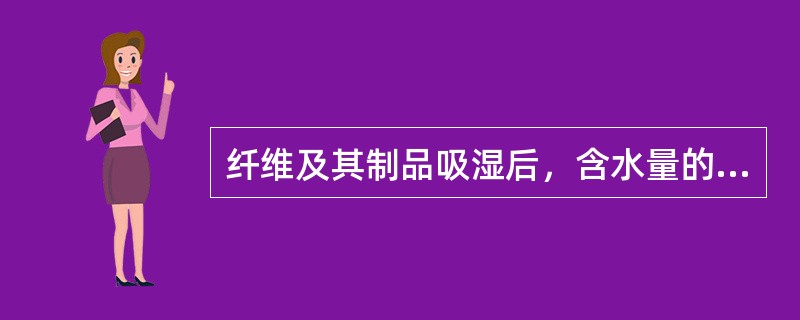 纤维及其制品吸湿后，含水量的...